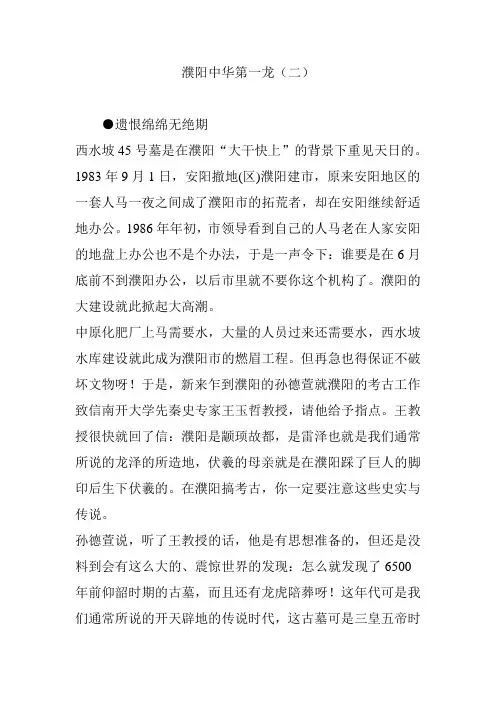 濮阳中华第一龙（二）

●遗恨绵绵无绝期

西水坡 45 号墓是在濮阳“大干快上”的背景下重见天日的。1983 年 9 月 1 日，安阳撤地(区)濮阳建市，原来安阳地区的一套人马一夜之间成了濮阳市的拓荒者，却在安阳继续舒适地办公。1986 年年初，市领导看到自己的人马老在人家安阳的地盘上办公也不是个办法，于是一声令下：谁要是在 6 月底前不到濮阳办公，以后市里就不要你这个机构了。濮阳的大建设就此掀起大高潮。

中原化肥厂上马需要水，大量的人员过来还需要水，西水坡水库建设就此成为濮阳市的燃眉工程。但再急也得保证不破坏文物呀！于是，新来乍到濮阳的孙德萱就濮阳的考古工作致信南开大学先秦史专家王玉哲教授，请他给予指点。王教授很快就回了信：濮阳是颛顼故都，是雷泽也就是我们通常所说的龙泽的所造地，伏羲的母亲就是在濮阳踩了巨人的脚印后生下伏羲的。在濮阳搞考古，你一定要注意这些史实与传说。

孙德萱说，听了王教授的话，他是有思想准备的，但还是没料到会有这么大的、震惊世界的发现：怎么就发现了 6500 年前仰韶时期的古墓，而且还有龙虎陪葬呀！这年代可是我们通常所说的开天辟地的传说时代，这古墓可是三皇五帝时